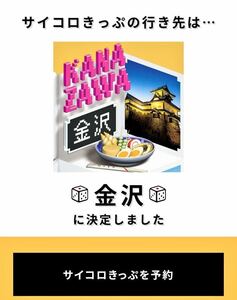 サイコロきっぷの行き先は…

KANA
ZAWA

金沢

金沢

に決定しました

サイコロきっぷを予約